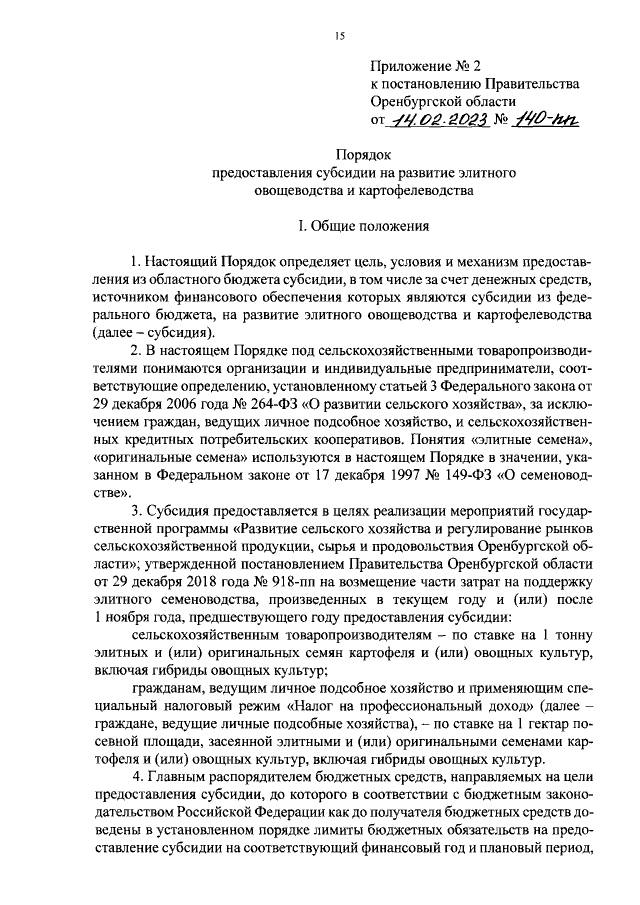 15

Приложение № 2
к постановлению Правительства
Оренбургской области
от 14.02.2023 № 140-пп

Порядок
предоставления субсидии на развитие элитного овощеводства и картофелеводства

I. Общие положения

1. Настоящий Порядок определяет цель, условия и механизм предоставления из областного бюджета субсидии, в том числе за счет денежных средств, источником финансового обеспечения которых являются субсидии из федерального бюджета, на развитие элитного овощеводства и картофелеводства (далее – субсидия).

2. В настоящем Порядке под сельскохозяйственными товаропроизводителями понимаются организации и индивидуальные предприниматели, соответствующие определению, установленному статьей 3 Федерального закона от 29 декабря 2006 года № 264-ФЗ «О развитии сельского хозяйства», за исключением граждан, ведущих личное подсобное хозяйство, и сельскохозяйственных кредитных потребительских кооперативов. Понятия «элитные семена», «оригинальные семена» используются в настоящем Порядке в значении, указанном в Федеральном законе от 17 декабря 1997 № 149-ФЗ «О семеноводстве».

3. Субсидия предоставляется в целях реализации мероприятий государственной программы «Развитие сельского хозяйства и регулирование рынков сельскохозяйственной продукции, сырья и продовольствия Оренбургской области»; утвержденной постановлением Правительства Оренбургской области от 29 декабря 2018 года № 918-пп на возмещение части затрат на поддержку элитного семеноводства, произведенных в текущем году и (или) после 1 ноября года, предшествующего году предоставления субсидии:

сельскохозяйственным товаропроизводителям – по ставке на 1 тонну элитных и (или) оригинальных семян картофеля и (или) овощных культур, включая гибриды овощных культур;

гражданам, ведущим личное подсобное хозяйство и применяющим специальный налоговый режим «Налог на профессиональный доход» (далее – граждане, ведущие личные подсобные хозяйства), – по ставке на 1 гектар посевной площади, засеянной элитными и (или) оригинальными семенами картофеля и (или) овощных культур, включая гибриды овощных культур.

4. Главным распорядителем бюджетных средств, направляемых на цели предоставления субсидии, до которого в соответствии с бюджетным законодательством Российской Федерации как до получателя бюджетных средств доведены в установленном порядке лимиты бюджетных обязательств на предоставление субсидии на соответствующий финансовый год и плановый период,